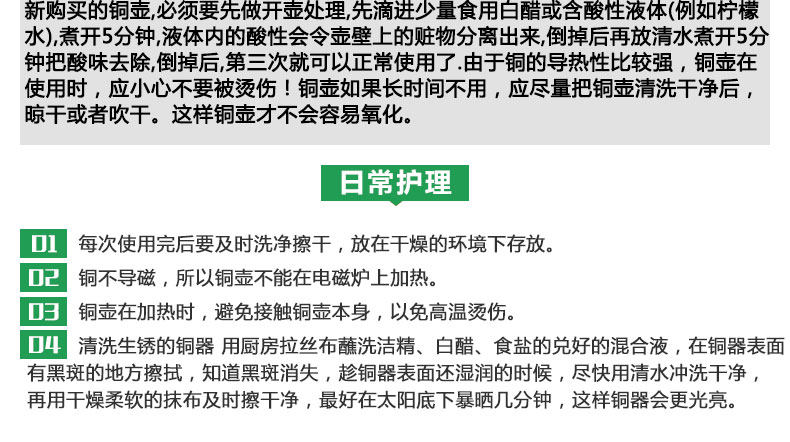 新购买的铜壶,必须要先做开壶处理,先滴进少量食用白醋或含酸性液体(例如柠檬水),煮开5分钟,液体内的酸性会令壶壁上的赃物分离出来,倒掉后再放清水煮开5分钟把酸味去除,倒掉后,第三次就可以正常使用了.由于铜的导热性比较强，铜壶在使用时，应小心不要被烫伤！铜壶如果长时间不用，应尽量把铜壶清洗干净后，晾干或者吹干。这样铜壶才不会容易氧化。

日常护理

01 每次使用完后要及时洗净擦干，放在干燥的环境下存放。

02 铜不导磁，所以铜壶不能在电磁炉上加热。

03 铜壶在加热时，避免接触铜壶本身，以免高温烫伤。

04 清洗生锈的铜器 用厨房拉丝布蘸洗洁精、白醋、食盐的兑好的混合液，在铜器表面有黑斑的地方擦拭，知道黑斑消失，趁铜器表面还湿润的时候，尽快用清水冲洗干净，再用干燥柔软的抹布及时擦干净，最好在太阳底下暴晒几分钟，这样铜器会更光亮。